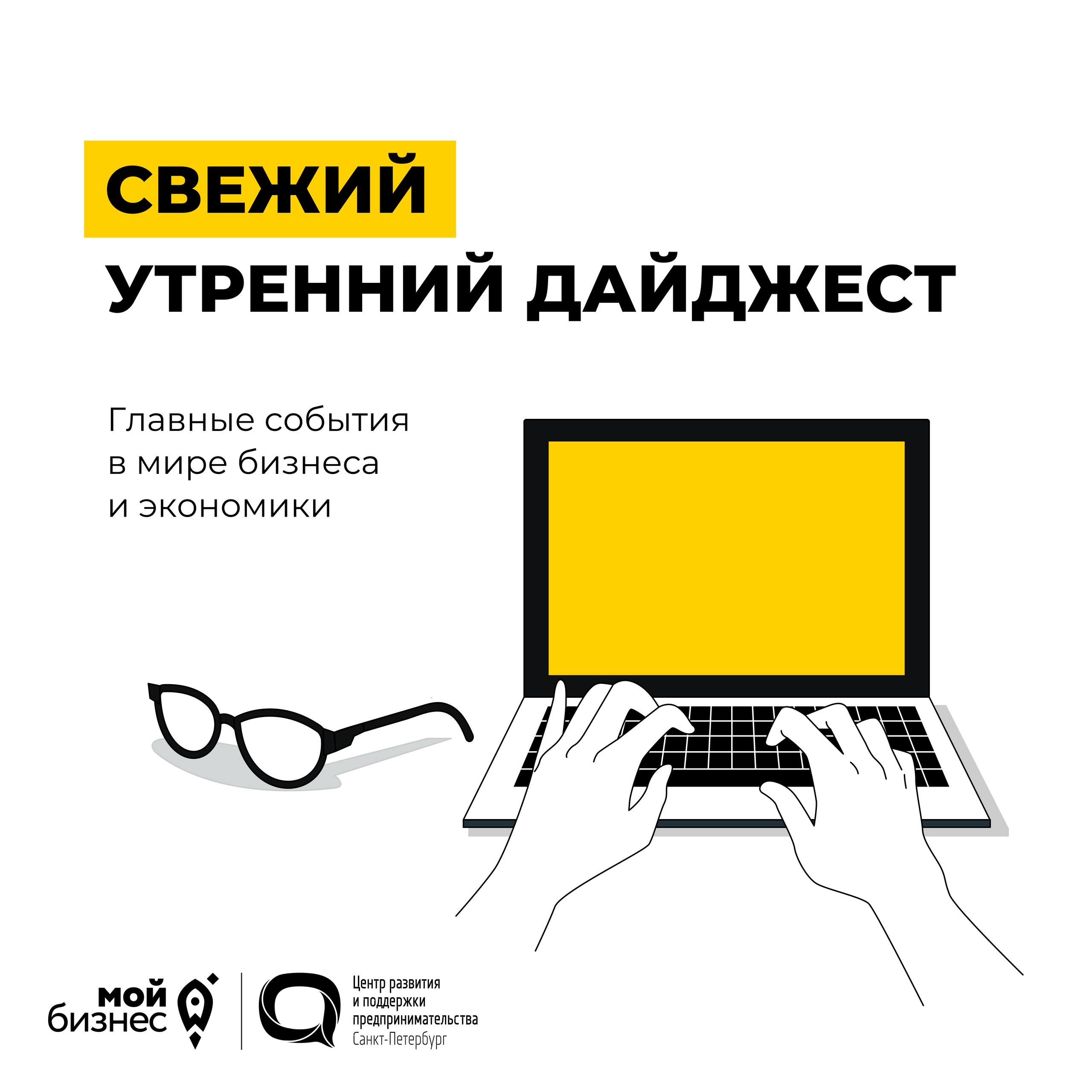 СВЕЖИЙ
УТРЕННИЙ ДАЙДЖЕСТ

Главные события в мире бизнеса и экономики

мой бизнес

Центр развития и поддержки предпринимательства Санкт-Петербург